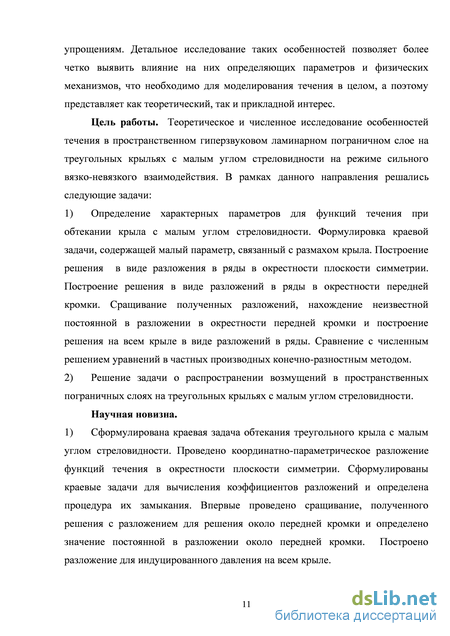 упрощениям. Детальное исследование таких особенностей позволяет более четко выявить влияние на них определяющих параметров и физических механизмов, что необходимо для моделирования течения в целом, а поэтому представляет как теоретический, так и прикладной интерес.

Цель работы. Теоретическое и численное исследование особенностей течения в пространственном гиперзвуковом ламинарном пограничном слое на треугольных крыльях с малым углом стреловидности на режиме сильного вязко-невязкого взаимодействия. В рамках данного направления решались следующие задачи:

1) Определение характерных параметров для функций течения при обтекании крыла с малым углом стреловидности. Формулировка краевой задачи, содержащей малый параметр, связанный с размахом крыла. Построение решения в виде разложения в ряды в окрестности плоскости симметрии. Построение решения в виде разложений в ряды в окрестности передней кромки. Сращивание полученных разложений, нахождение неизвестной постоянной в разложении в окрестности передней кромки и построение решения на всем крыле в виде разложений в ряды. Сравнение с численным решением уравнений в частных производных конечно-разностным методом.

2) Решение задачи о распространении возмущений в пространственных пограничных слоях на треугольных крыльях с малым углом стреловидности.

Научная новизна.

1) Сформулирована краевая задача обтекания треугольного крыла с малым углом стреловидности. Проведено координатно-параметрическое разложение функций течения в окрестности плоскости симметрии. Сформулированы краевые задачи для вычисления коэффициентов разложений и определена процедура их замыкания. Впервые проведено сращивание, полученного решения с разложением для решения около передней кромки и определено значение постоянной в разложении около передней кромки. Построено разложение для индуцированного давления на всем крыле.

11

dsLib.net
библиотека диссертаций